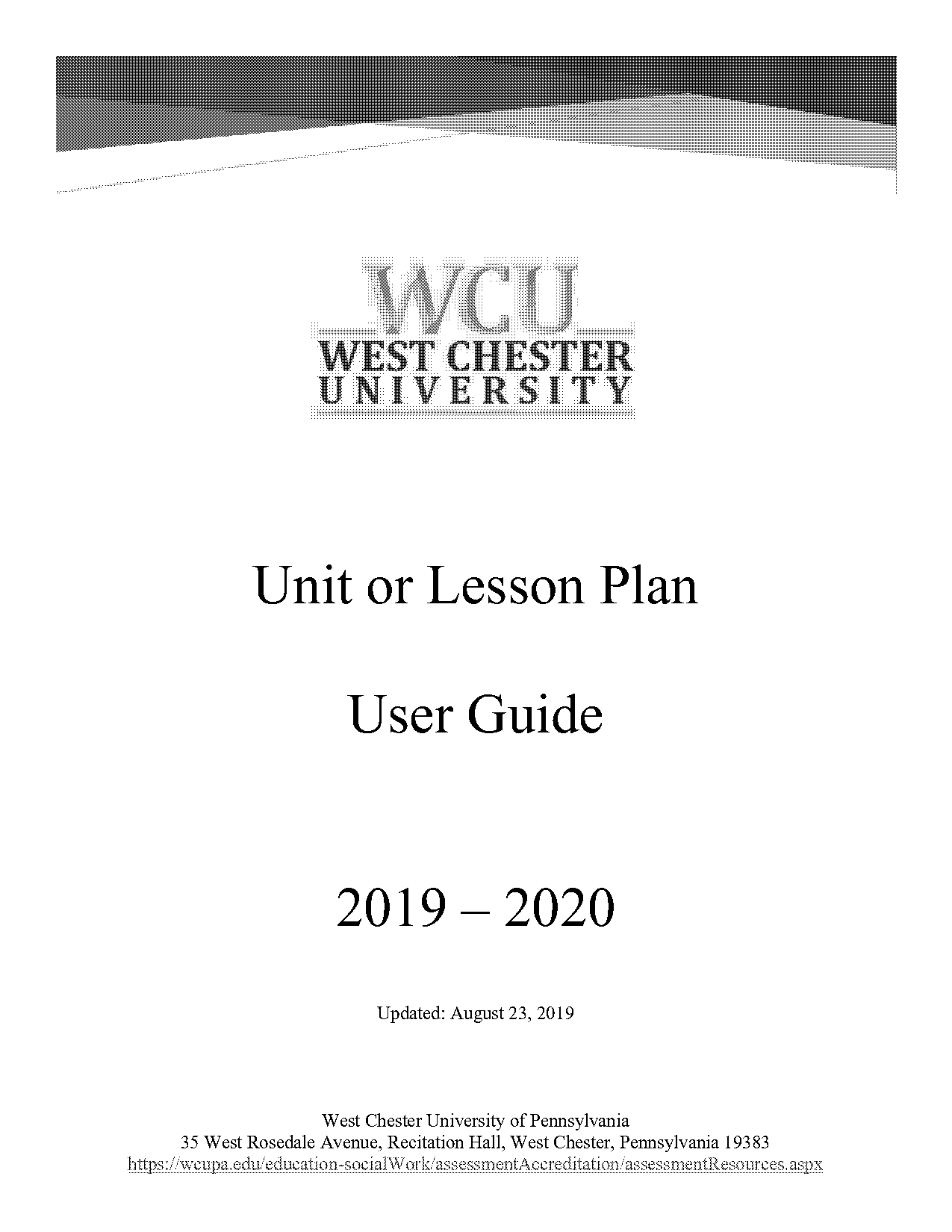 WCU
WEST CHESTER
UNIVERSITY

Unit or Lesson Plan

User Guide

2019 – 2020

Updated: August 23, 2019

West Chester University of Pennsylvania
35 West Rosedale Avenue, Recitation Hall, West Chester, Pennsylvania 19383
https://wcupa.edu/education-socialWork/assessmentAccreditation/assessmentResources.aspx